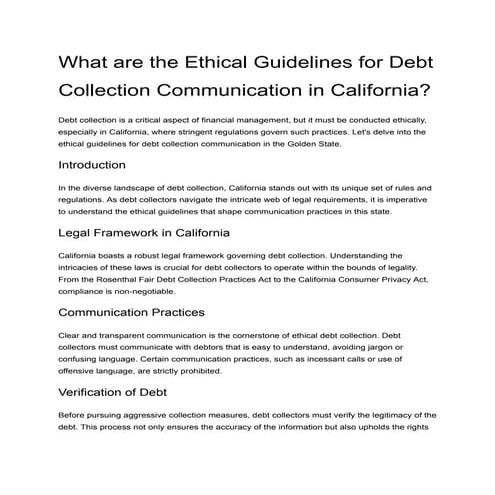 What are the Ethical Guidelines for Debt Collection Communication in California?

Debt collection is a critical aspect of financial management, but it must be conducted ethically, especially in California, where stringent regulations govern such practices. Let's delve into the ethical guidelines for debt collection communication in the Golden State.

Introduction

In the diverse landscape of debt collection, California stands out with its unique set of rules and regulations. As debt collectors navigate the intricate web of legal requirements, it is imperative to understand the ethical guidelines that shape communication practices in this state.

Legal Framework in California

California boasts a robust legal framework governing debt collection. Understanding the intricacies of these laws is crucial for debt collectors to operate within the bounds of legality. From the Rosenthal Fair Debt Collection Practices Act to the California Consumer Privacy Act, compliance is non-negotiable.

Communication Practices

Clear and transparent communication is the cornerstone of ethical debt collection. Debt collectors must communicate with debtors that is easy to understand, avoiding jargon or confusing language. Certain communication practices, such as incessant calls or use of offensive language, are strictly prohibited.

Verification of Debt

Before pursuing aggressive collection measures, debt collectors must verify the legitimacy of the debt. This process not only ensures the accuracy of the information but also upholds the rights